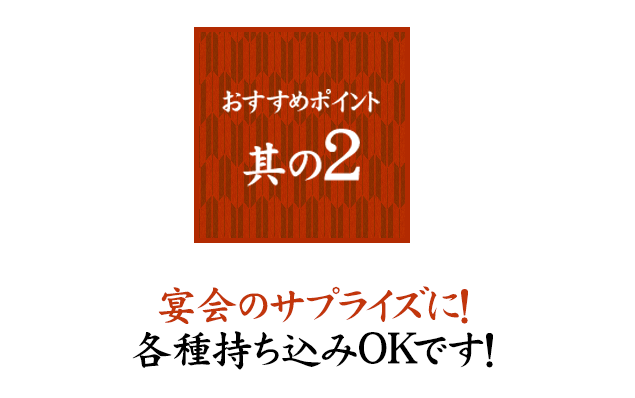 おすすめポイント
其の2

宴会のサプライズに!
各種持ち込みOKです!